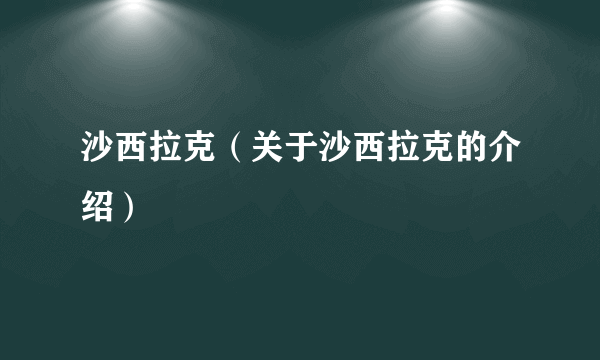 沙西拉克（关于沙西拉克的介绍）